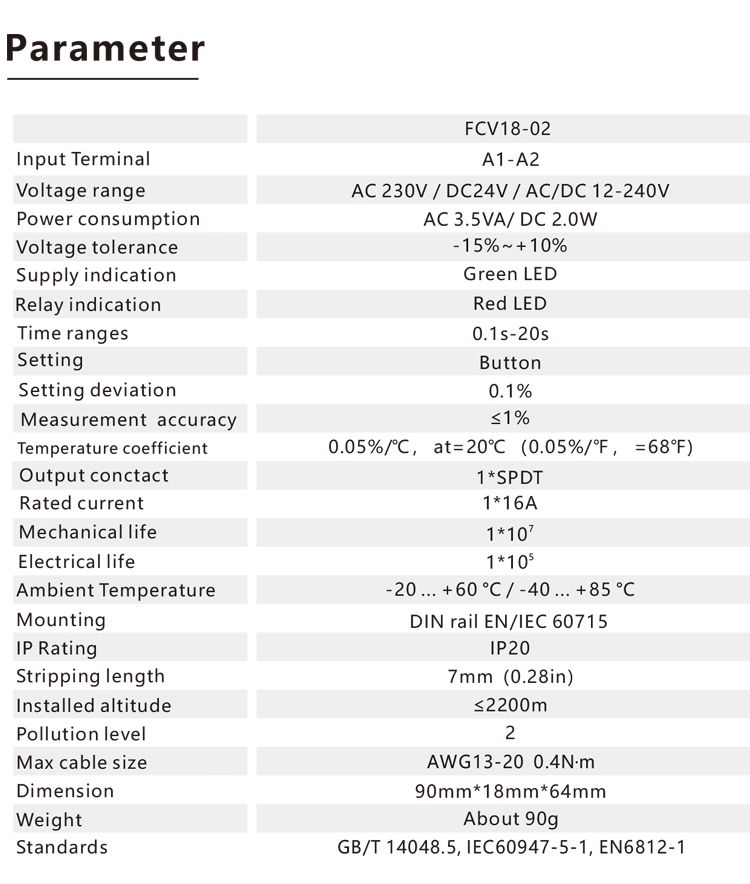 Parameter

|  | FCV18-02 |
|---|---|
| Input Terminal | A1-A2 |
| Voltage range | AC 230V / DC24V / AC/DC 12-240V |
| Power consumption | AC 3.5VA/ DC 2.0W |
| Voltage tolerance | -15%~+10% |
| Supply indication | Green LED |
| Relay indication | Red LED |
| Time ranges | 0.1s-20s |
| Setting | Button |
| Setting deviation | 0.1% |
| Measurement accuracy | ≤1% |
| Temperature coefficient | 0.05%/℃, at=20℃ (0.05%/℉, =68℉) |
| Output conctact | 1*SPDT |
| Rated current | 1*16A |
| Mechanical life | $1*10^7$ |
| Electrical life | $1*10^5$ |
| Ambient Temperature | -20 ... +60 °C / -40 ... +85 °C |
| Mounting | DIN rail EN/IEC 60715 |
| IP Rating | IP20 |
| Stripping length | 7mm (0.28in) |
| Installed altitude | ≤2200m |
| Pollution level | 2 |
| Max cable size | AWG13-20 0.4N·m |
| Dimension | 90mm*18mm*64mm |
| Weight | About 90g |
| Standards | GB/T 14048.5, IEC60947-5-1, EN6812-1 |